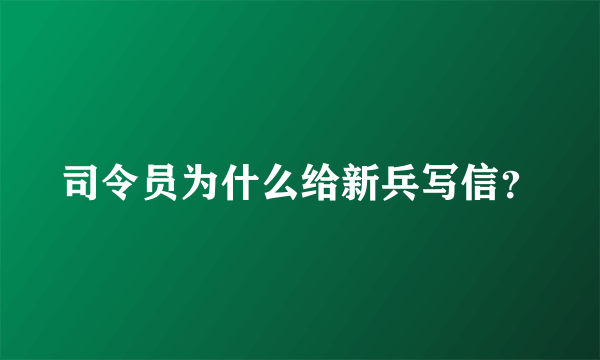 司令员为什么给新兵写信？